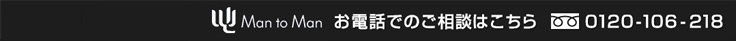 Man to Man お電話でのご相談はこちら 0120-106-218